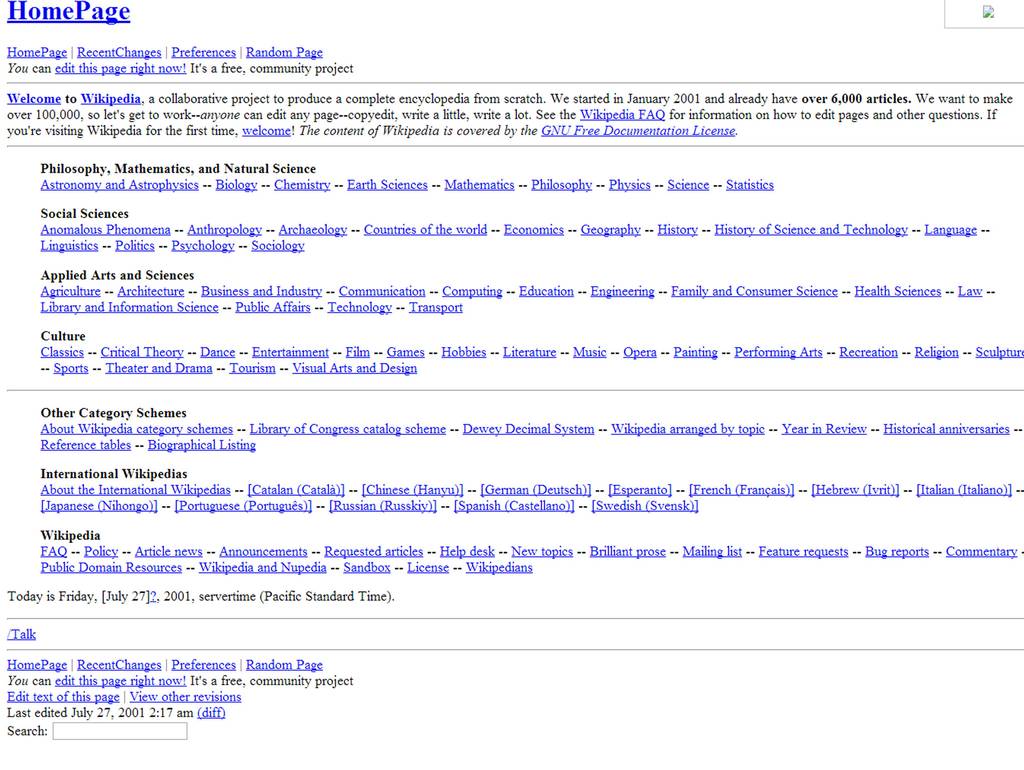 HomePage

HomePage | RecentChanges | Preferences | Random Page
You can edit this page right now! It's a free, community project

Welcome to Wikipedia, a collaborative project to produce a complete encyclopedia from scratch. We started in January 2001 and already have over 6,000 articles. We want to make over 100,000, so let's get to work--anyone can edit any page--copyedit, write a little, write a lot. See the Wikipedia FAQ for information on how to edit pages and other questions. If you're visiting Wikipedia for the first time, welcome! The content of Wikipedia is covered by the GNU Free Documentation License.

Philosophy, Mathematics, and Natural Science
Astronomy and Astrophysics -- Biology -- Chemistry -- Earth Sciences -- Mathematics -- Philosophy -- Physics -- Science -- Statistics

Social Sciences
Anomalous Phenomena -- Anthropology -- Archaeology -- Countries of the world -- Economics -- Geography -- History -- History of Science and Technology -- Language -- Linguistics -- Politics -- Psychology -- Sociology

Applied Arts and Sciences
Agriculture -- Architecture -- Business and Industry -- Communication -- Computing -- Education -- Engineering -- Family and Consumer Science -- Health Sciences -- Law -- Library and Information Science -- Public Affairs -- Technology -- Transport

Culture
Classics -- Critical Theory -- Dance -- Entertainment -- Film -- Games -- Hobbies -- Literature -- Music -- Opera -- Painting -- Performing Arts -- Recreation -- Religion -- Sculpture -- Sports -- Theater and Drama -- Tourism -- Visual Arts and Design

Other Category Schemes
About Wikipedia category schemes -- Library of Congress catalog scheme -- Dewey Decimal System -- Wikipedia arranged by topic -- Year in Review -- Historical anniversaries -- Reference tables -- Biographical Listing

International Wikipedias
About the International Wikipedias -- [Catalan (Català)] -- [Chinese (Hanyu)] -- [German (Deutsch)] -- [Esperanto] -- [French (Français)] -- [Hebrew (Ivrit)] -- [Italian (Italiano)] -- [Japanese (Nihongo)] -- [Portuguese (Português)] -- [Russian (Russkiy)] -- [Spanish (Castellano)] -- [Swedish (Svensk)]

Wikipedia
FAQ -- Policy -- Article news -- Announcements -- Requested articles -- Help desk -- New topics -- Brilliant prose -- Mailing list -- Feature requests -- Bug reports -- Commentary -- Public Domain Resources -- Wikipedia and Nupedia -- Sandbox -- License -- Wikipedians

Today is Friday, [July 27]?, 2001, servertime (Pacific Standard Time).

/Talk

HomePage | RecentChanges | Preferences | Random Page
You can edit this page right now! It's a free, community project
Edit text of this page | View other revisions
Last edited July 27, 2001 2:17 am (diff)
Search: